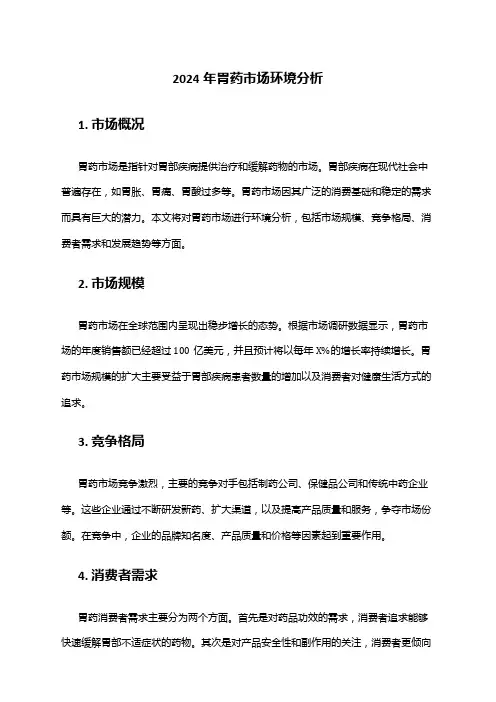 2024 年胃药市场环境分析

1. 市场概况

胃药市场是指针对胃部疾病提供治疗和缓解药物的市场。胃部疾病在现代社会中普遍存在，如胃胀、胃痛、胃酸过多等。胃药市场因其广泛的消费基础和稳定的需求而具有巨大的潜力。本文将对胃药市场进行环境分析，包括市场规模、竞争格局、消费者需求和发展趋势等方面。

2. 市场规模

胃药市场在全球范围内呈现出稳步增长的态势。根据市场调研数据显示，胃药市场的年度销售额已经超过 100 亿美元，并且预计将以每年 X%的增长率持续增长。胃药市场规模的扩大主要受益于胃部疾病患者数量的增加以及消费者对健康生活方式的追求。

3. 竞争格局

胃药市场竞争激烈，主要的竞争对手包括制药公司、保健品公司和传统中药企业等。这些企业通过不断研发新药、扩大渠道，以及提高产品质量和服务，争夺市场份额。在竞争中，企业的品牌知名度、产品质量和价格等因素起到重要作用。

4. 消费者需求

胃药消费者需求主要分为两个方面。首先是对药品功效的需求，消费者追求能够快速缓解胃部不适症状的药物。其次是对产品安全性和副作用的关注，消费者更倾向